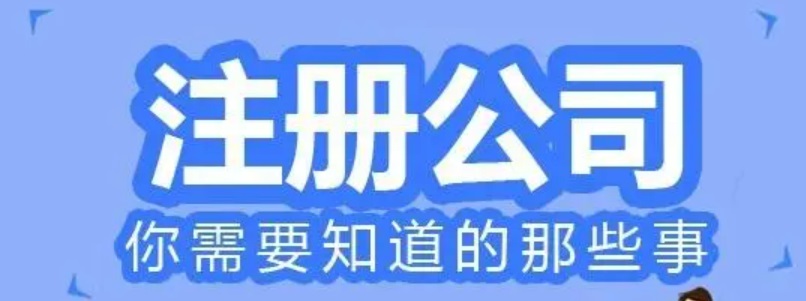 注册公司

你需要知道的那些事